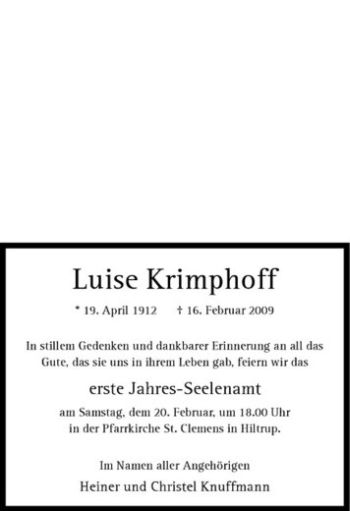 Luise Krimphoff

* 19. April 1912 † 16. Februar 2009

In stillem Gedenken und dankbarer Erinnerung an all das Gute, das sie uns in ihrem Leben gab, feiern wir das

erste Jahres-Seelenamt

am Samstag, dem 20. Februar, um 18.00 Uhr in der Pfarrkirche St. Clemens in Hiltrup.

Im Namen aller Angehörigen

Heiner und Christel Knuffmann